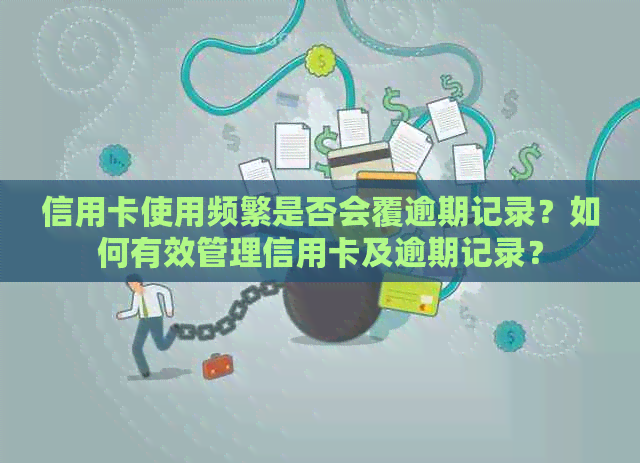 信用卡使用频繁是否会覆逾期记录？如何有效管理信用卡及逾期记录？